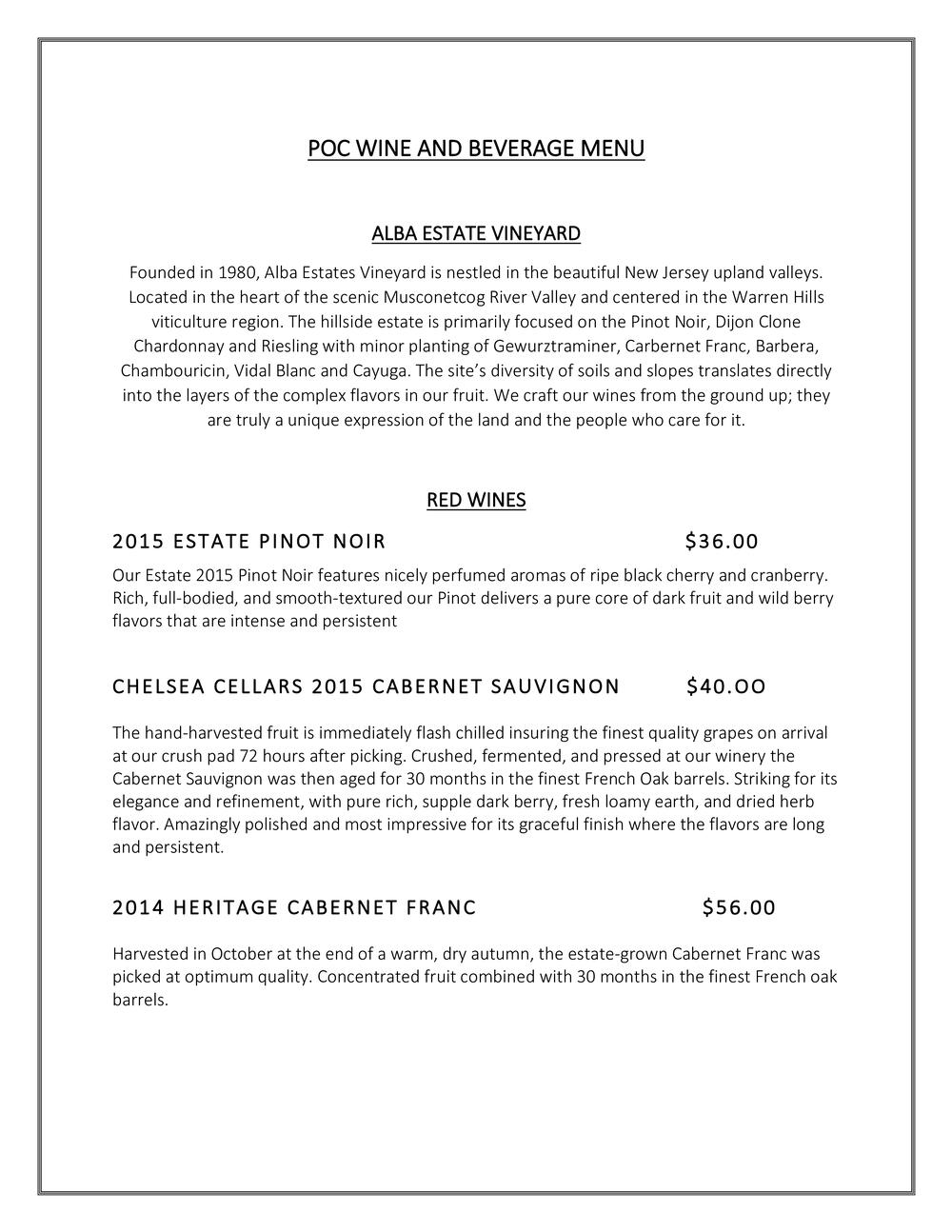 POC WINE AND BEVERAGE MENU

ALBA ESTATE VINEYARD

Founded in 1980, Alba Estates Vineyard is nestled in the beautiful New Jersey upland valleys. Located in the heart of the scenic Musconetcog River Valley and centered in the Warren Hills viticulture region. The hillside estate is primarily focused on the Pinot Noir, Dijon Clone Chardonnay and Riesling with minor planting of Gewurztraminer, Carbernet Franc, Barbera, Chambouricin, Vidal Blanc and Cayuga. The site's diversity of soils and slopes translates directly into the layers of the complex flavors in our fruit. We craft our wines from the ground up; they are truly a unique expression of the land and the people who care for it.

RED WINES

2015 ESTATE PINOT NOIR $36.00

Our Estate 2015 Pinot Noir features nicely perfumed aromas of ripe black cherry and cranberry. Rich, full-bodied, and smooth-textured our Pinot delivers a pure core of dark fruit and wild berry flavors that are intense and persistent

CHELSEA CELLARS 2015 CABERNET SAUVIGNON $40.OO

The hand-harvested fruit is immediately flash chilled insuring the finest quality grapes on arrival at our crush pad 72 hours after picking. Crushed, fermented, and pressed at our winery the Cabernet Sauvignon was then aged for 30 months in the finest French Oak barrels. Striking for its elegance and refinement, with pure rich, supple dark berry, fresh loamy earth, and dried herb flavor. Amazingly polished and most impressive for its graceful finish where the flavors are long and persistent.

2014 HERITAGE CABERNET FRANC $56.00

Harvested in October at the end of a warm, dry autumn, the estate-grown Cabernet Franc was picked at optimum quality. Concentrated fruit combined with 30 months in the finest French oak barrels.